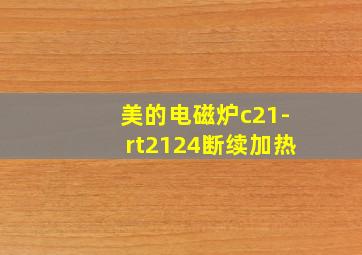 美的电磁炉c21-rt2124断续加热